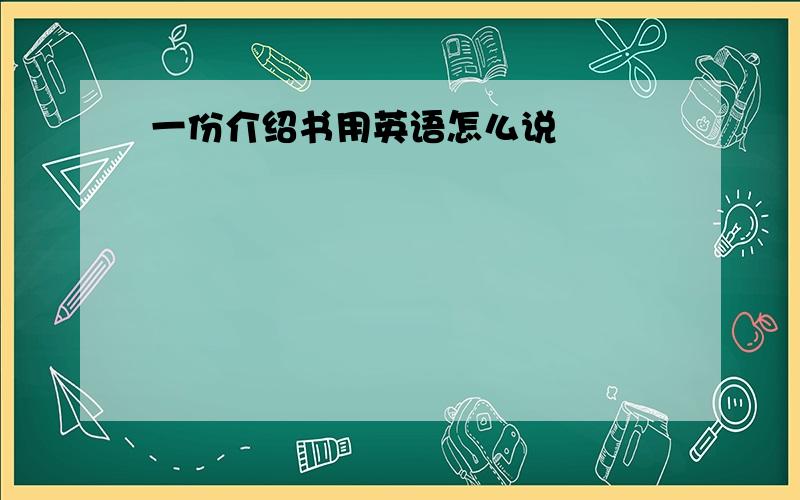 一份介绍书用英语怎么说